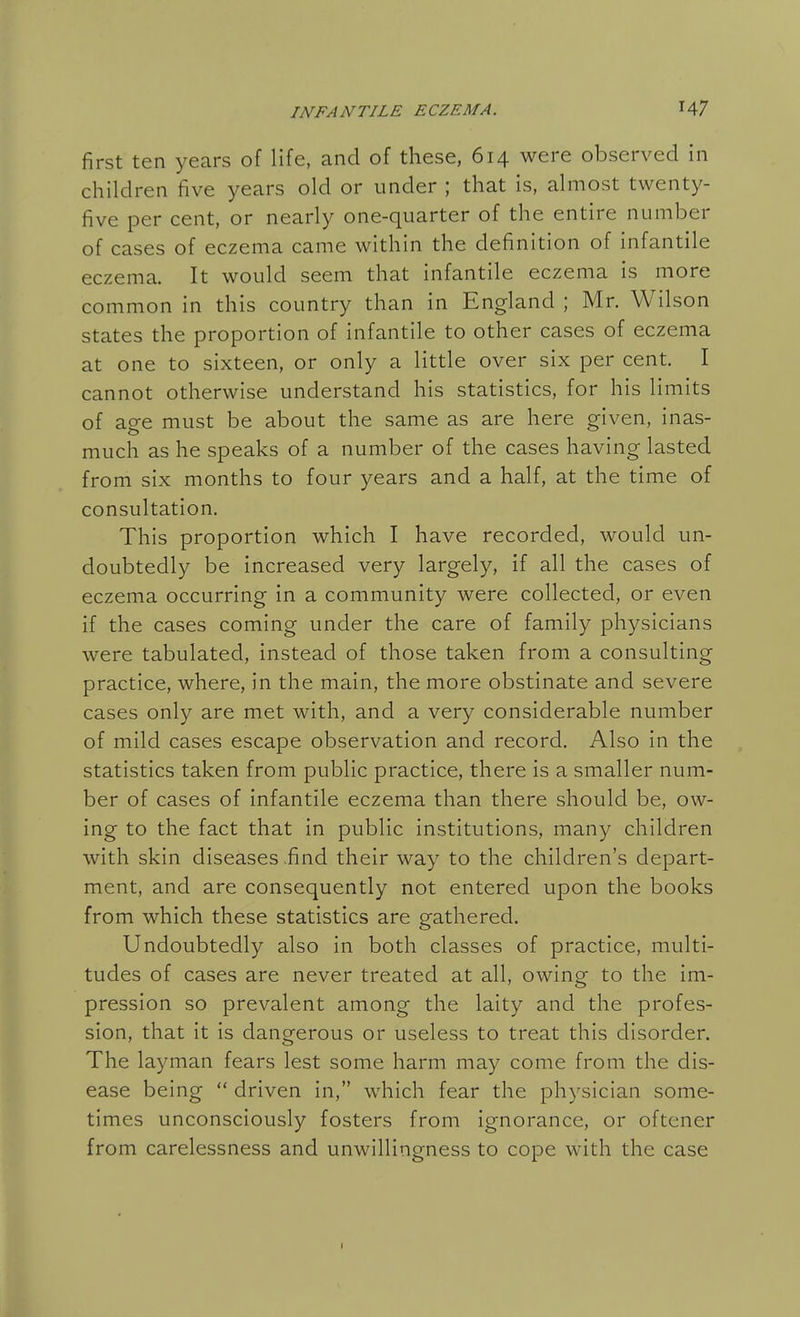 INFANTILE ECZEMA. 147

first ten years of life, and of these, 614 were observed in children five years old or under ; that is, almost twenty-five per cent, or nearly one-quarter of the entire number of cases of eczema came within the definition of infantile eczema. It would seem that infantile eczema is more common in this country than in England ; Mr. Wilson states the proportion of infantile to other cases of eczema at one to sixteen, or only a little over six per cent. I cannot otherwise understand his statistics, for his limits of age must be about the same as are here given, inasmuch as he speaks of a number of the cases having lasted from six months to four years and a half, at the time of consultation.

This proportion which I have recorded, would undoubtedly be increased very largely, if all the cases of eczema occurring in a community were collected, or even if the cases coming under the care of family physicians were tabulated, instead of those taken from a consulting practice, where, in the main, the more obstinate and severe cases only are met with, and a very considerable number of mild cases escape observation and record. Also in the statistics taken from public practice, there is a smaller number of cases of infantile eczema than there should be, owing to the fact that in public institutions, many children with skin diseases find their way to the children's department, and are consequently not entered upon the books from which these statistics are gathered.

Undoubtedly also in both classes of practice, multitudes of cases are never treated at all, owing to the impression so prevalent among the laity and the profession, that it is dangerous or useless to treat this disorder. The layman fears lest some harm may come from the disease being " driven in," which fear the physician sometimes unconsciously fosters from ignorance, or oftener from carelessness and unwillingness to cope with the case